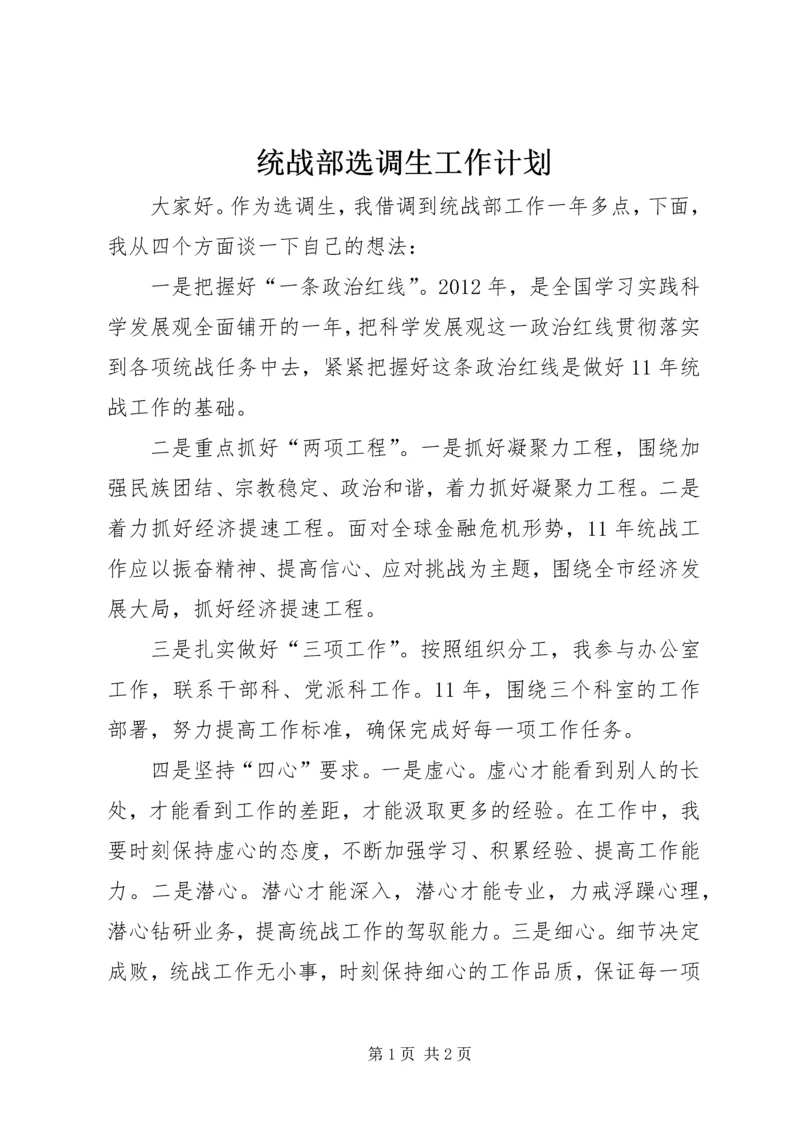 统战部选调生工作计划

大家好。作为选调生，我借调到统战部工作一年多点，下面，我从四个方面谈一下自己的想法：

一是把握好“一条政治红线”。2012年，是全国学习实践科学发展观全面铺开的一年，把科学发展观这一政治红线贯彻落实到各项统战任务中去，紧紧把握好这条政治红线是做好11年统战工作的基础。

二是重点抓好“两项工程”。一是抓好凝聚力工程，围绕加强民族团结、宗教稳定、政治和谐，着力抓好凝聚力工程。二是着力抓好经济提速工程。面对全球金融危机形势，11年统战工作应以振奋精神、提高信心、应对挑战为主题，围绕全市经济发展大局，抓好经济提速工程。

三是扎实做好“三项工作”。按照组织分工，我参与办公室工作，联系干部科、党派科工作。11年，围绕三个科室的工作部署，努力提高工作标准，确保完成好每一项工作任务。

四是坚持“四心”要求。一是虚心。虚心才能看到别人的长处，才能看到工作的差距，才能汲取更多的经验。在工作中，我要时刻保持虚心的态度，不断加强学习、积累经验、提高工作能力。二是潜心。潜心才能深入，潜心才能专业，力戒浮躁心理，潜心钻研业务，提高统战工作的驾驭能力。三是细心。细节决定成败，统战工作无小事，时刻保持细心的工作品质，保证每一项

第1页 共2页